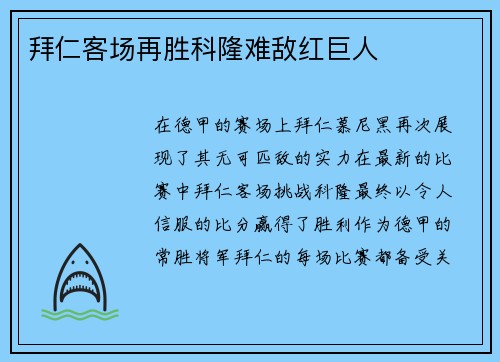 拜仁客场再胜科隆难敌红巨人

在德甲的赛场上拜仁慕尼黑再次展现了其无可匹敌的实力在最新的比赛中拜仁客场挑战科隆最终以令人信服的比分赢得了胜利作为德甲的常胜将军拜仁的每场比赛都备受关